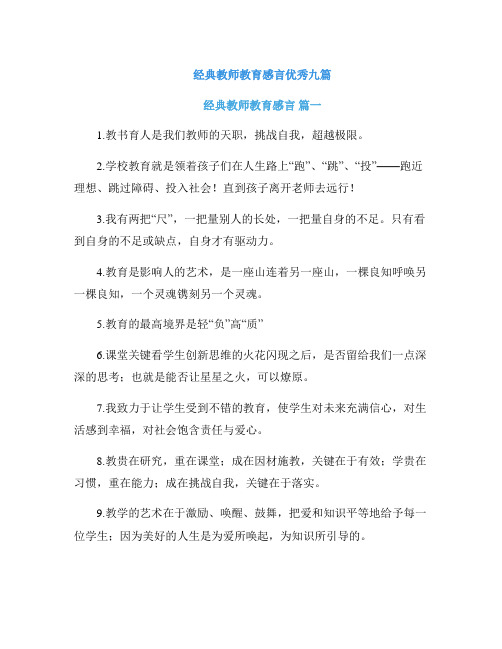 经典教师教育感言优秀九篇

经典教师教育感言 篇一

1.教书育人是我们教师的天职，挑战自我，超越极限。

2.学校教育就是领着孩子们在人生路上“跑”、“跳”、“投”——跑近理想、跳过障碍、投入社会！直到孩子离开老师去远行！

3.我有两把“尺”，一把量别人的长处，一把量自身的不足。只有看到自身的不足或缺点，自身才有驱动力。

4.教育是影响人的艺术，是一座山连着另一座山，一棵良知呼唤另一棵良知，一个灵魂镌刻另一个灵魂。

5.教育的最高境界是轻“负”高“质”

6.课堂关键看学生创新思维的火花闪现之后，是否留给我们一点深深的思考；也就是能否让星星之火，可以燎原。

7.我致力于让学生受到不错的教育，使学生对未来充满信心，对生活感到幸福，对社会饱含责任与爱心。

8.教贵在研究，重在课堂；成在因材施教，关键在于有效；学贵在习惯，重在能力；成在挑战自我，关键在于落实。

9.教学的艺术在于激励、唤醒、鼓舞，把爱和知识平等地给予每一位学生；因为美好的人生是为爱所唤起，为知识所引导的。